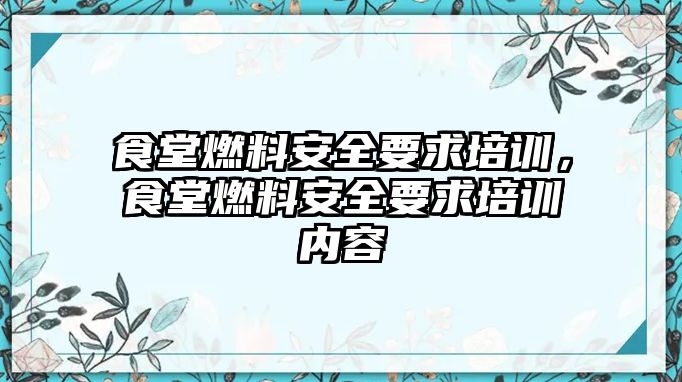 食堂燃料安全要求培训，食堂燃料安全要求培训内容